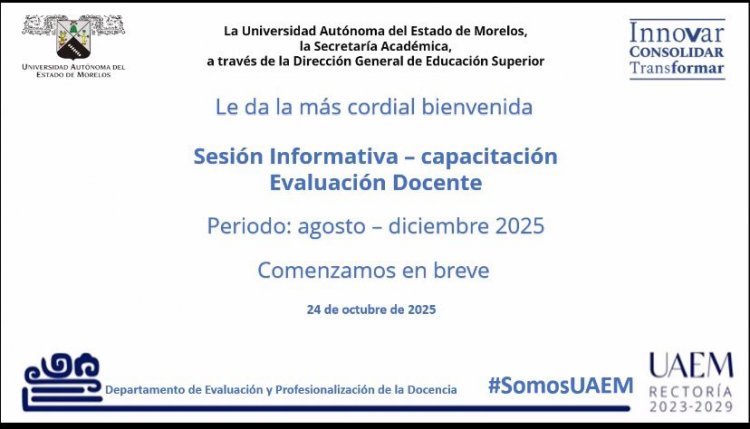 UNIVERSIDAD AUTÓNOMA DEL ESTADO DE MORELOS

La Universidad Autónoma del Estado de Morelos, la Secretaría Académica, a través de la Dirección General de Educación Superior

Innovar
CONSOLIDAR
Transformar

Le da la más cordial bienvenida

Sesión Informativa – capacitación
Evaluación Docente

Periodo: agosto – diciembre 2025

Comenzamos en breve

24 de octubre de 2025

Departamento de Evaluación y Profesionalización de la Docencia

#SomosUAEM

UAEM
RECTORÍA
2023-2029